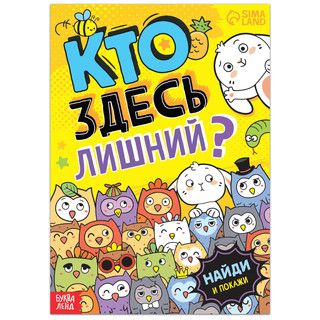 SIMA LAND

КТО
ЗДЕСЬ
ЛИШНИЙ?

НАЙДИ
И ПОКАЖИ

БУКВА ЛЕНД